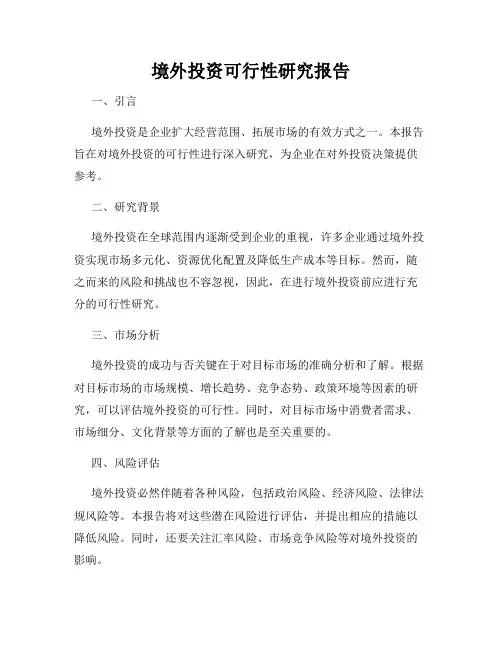 境外投资可行性研究报告

一、引言

境外投资是企业扩大经营范围、拓展市场的有效方式之一。本报告旨在对境外投资的可行性进行深入研究，为企业在对外投资决策提供参考。

二、研究背景

境外投资在全球范围内逐渐受到企业的重视，许多企业通过境外投资实现市场多元化、资源优化配置及降低生产成本等目标。然而，随之而来的风险和挑战也不容忽视，因此，在进行境外投资前应进行充分的可行性研究。

三、市场分析

境外投资的成功与否关键在于对目标市场的准确分析和了解。根据对目标市场的市场规模、增长趋势、竞争态势、政策环境等因素的研究，可以评估境外投资的可行性。同时，对目标市场中消费者需求、市场细分、文化背景等方面的了解也是至关重要的。

四、风险评估

境外投资必然伴随着各种风险，包括政治风险、经济风险、法律法规风险等。本报告将对这些潜在风险进行评估，并提出相应的措施以降低风险。同时，还要关注汇率风险、市场竞争风险等对境外投资的影响。